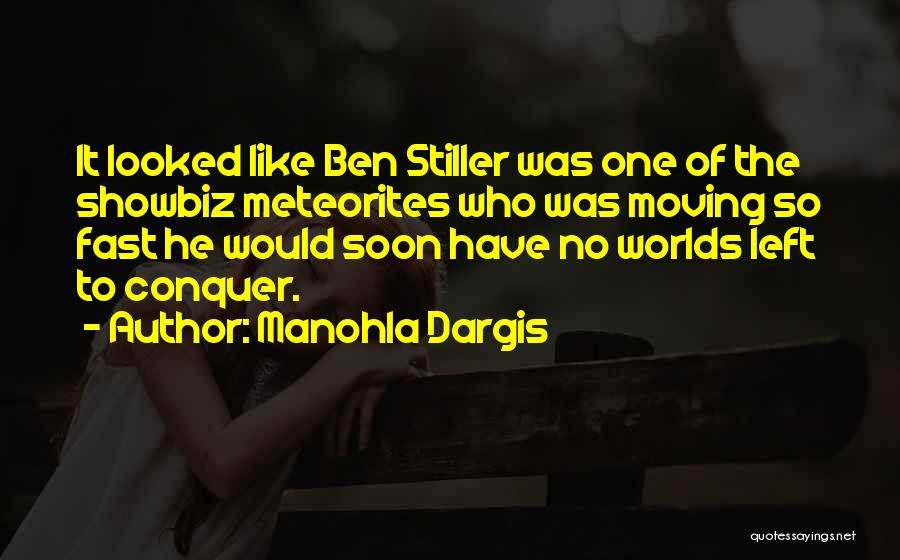 It looked like Ben Stiller was one of the showbiz meteorites who was moving so fast he would soon have no worlds left to conquer.
- Author: Manohla Dargis

quotessayings.net